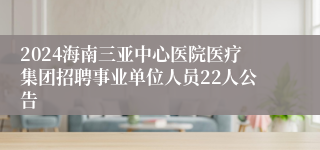 2024海南三亚中心医院医疗集团招聘事业单位人员22人公告